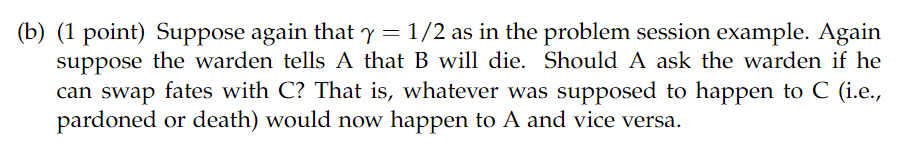 (b) (1 point) Suppose again that $\gamma = 1/2$ as in the problem session example. Again suppose the warden tells A that B will die. Should A ask the warden if he can swap fates with C? That is, whatever was supposed to happen to C (i.e., pardoned or death) would now happen to A and vice versa.